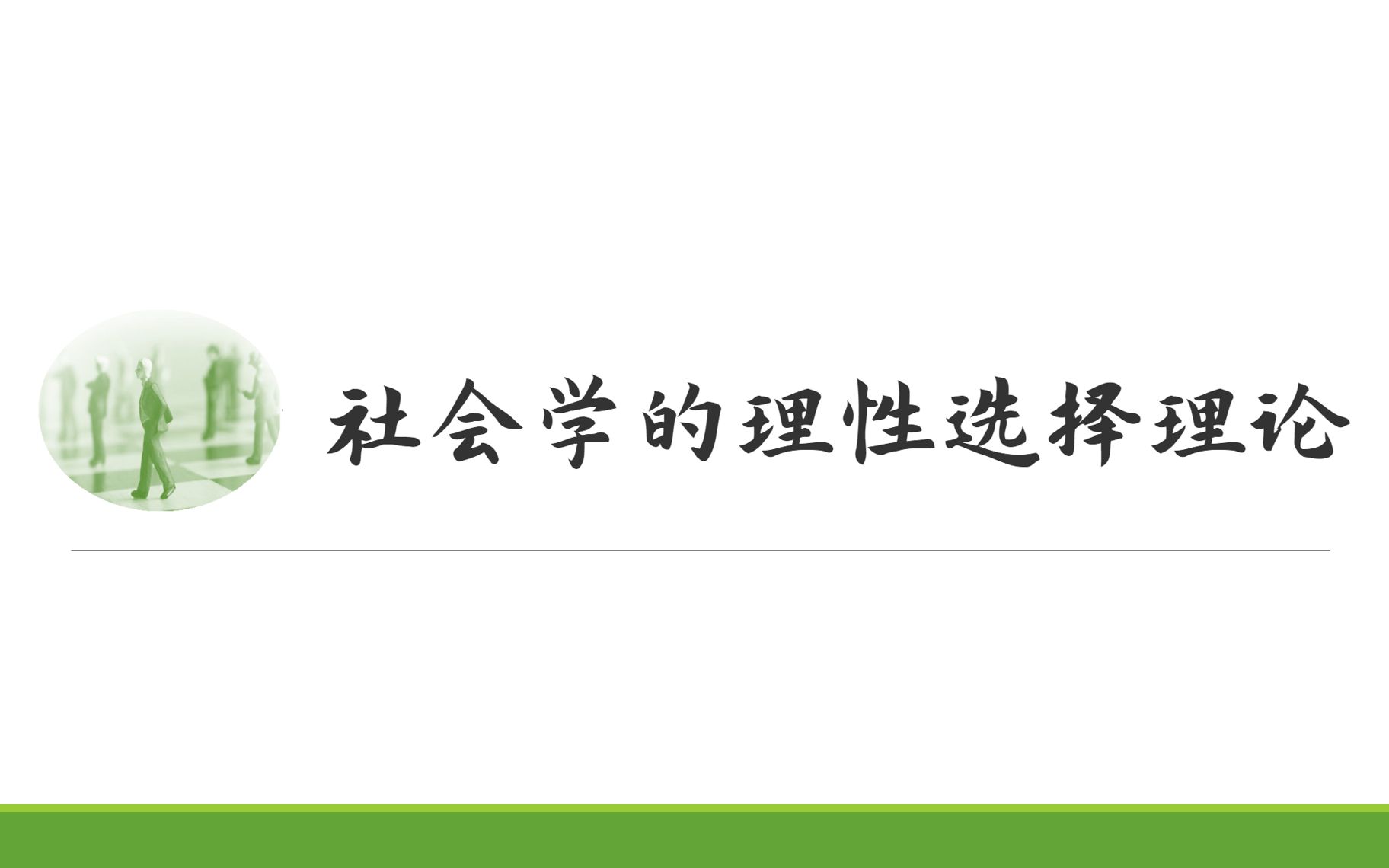 社会学的理性选择理论